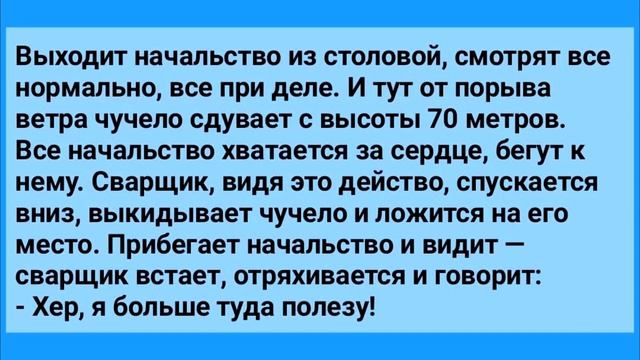 Выходит начальство из столовой, смотрят все нормально, все при деле. И тут от порыва ветра чучело сдувает с высоты 70 метров. Все начальство хватается за сердце, бегут к нему. Сварщик, видя это действо, спускается вниз, выкидывает чучело и ложится на его место. Прибегает начальство и видит — сварщик встает, отряхивается и говорит:
- Хер, я больше туда полезу!